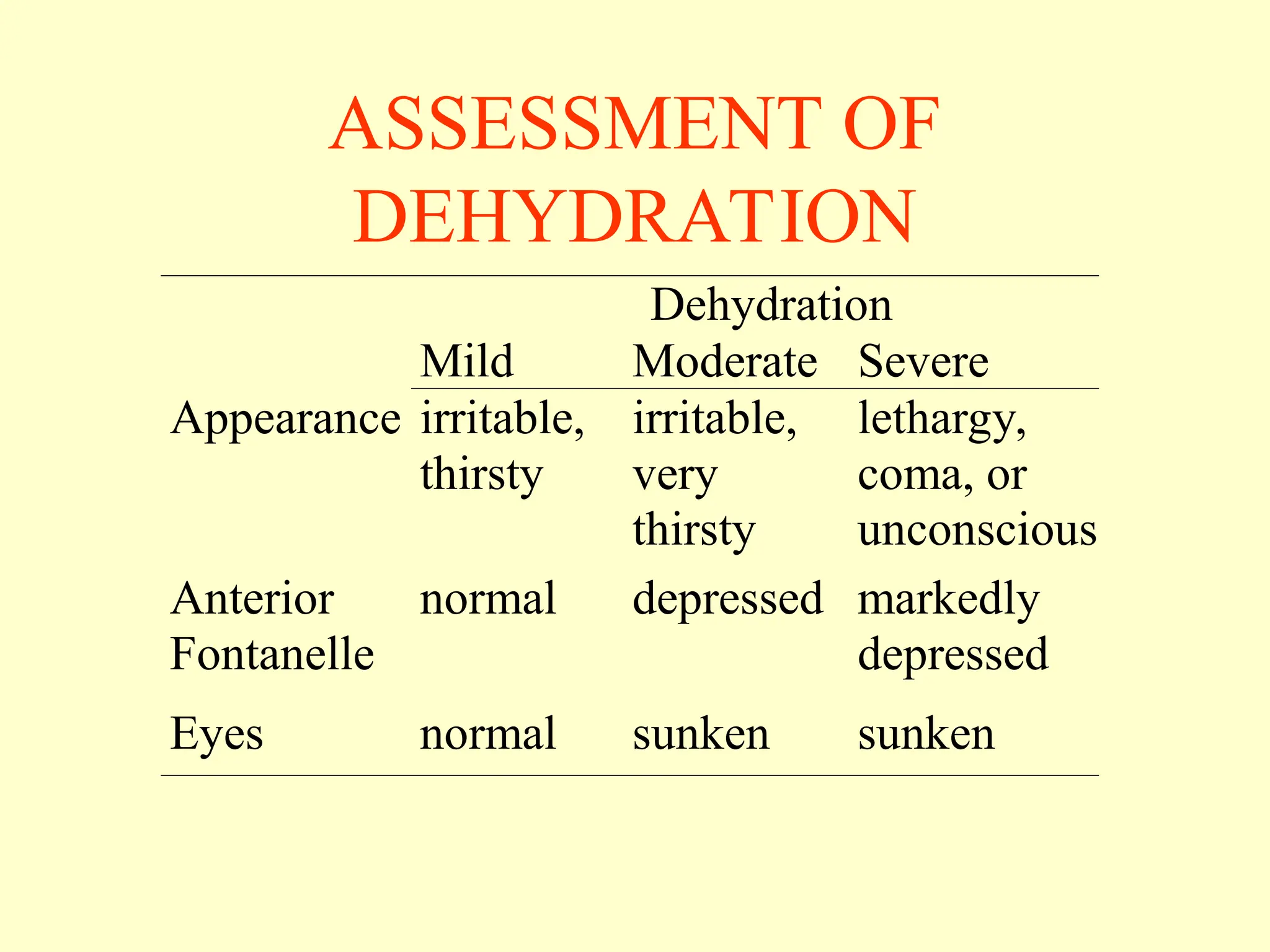 ASSESSMENT OF DEHYDRATION

| | Dehydration | | |
|---|---|---|---|
| | Mild | Moderate | Severe |
| Appearance | irritable, thirsty | irritable, very thirsty | lethargy, coma, or unconscious |
| Anterior Fontanelle | normal | depressed | markedly depressed |
| Eyes | normal | sunken | sunken |